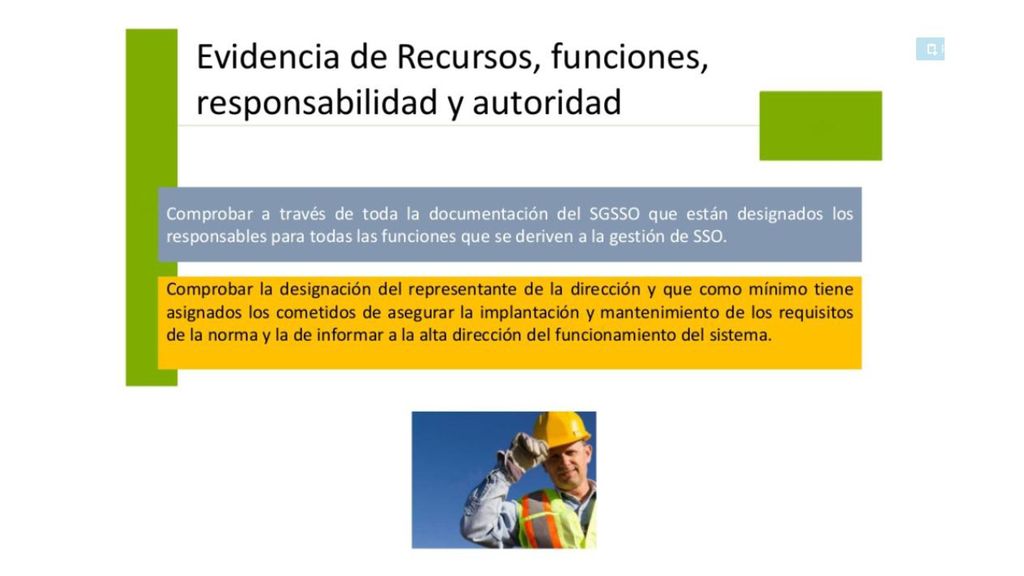 Evidencia de Recursos, funciones, responsabilidad y autoridad

Comprobar a través de toda la documentación del SGSSO que están designados los responsables para todas las funciones que se deriven a la gestión de SSO.

Comprobar la designación del representante de la dirección y que como mínimo tiene asignados los cometidos de asegurar la implantación y mantenimiento de los requisitos de la norma y la de informar a la alta dirección del funcionamiento del sistema.